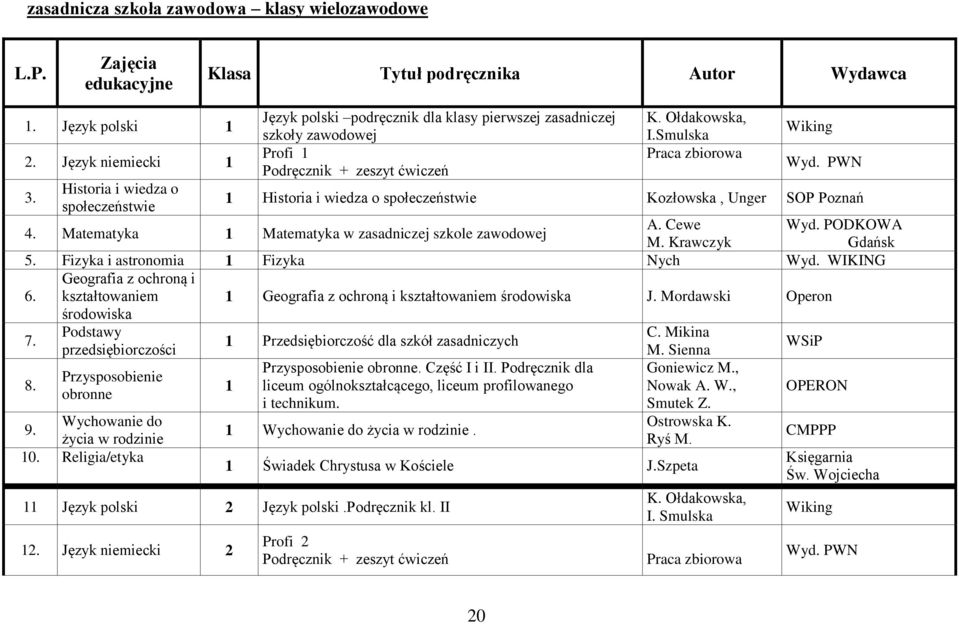 zasadnicza szkoła zawodowa – klasy wielozawodowe

| L.P. | Zajęcia edukacyjne | Klasa | Tytuł podręcznika | Autor | Wydawca |
|---|---|---|---|---|---|
| 1. | Język polski | 1 | Język polski –podręcznik dla klasy pierwszej zasadniczej szkoły zawodowej | K. Ołdakowska, I.Smulska | Wiking |
| 2. | Język niemiecki | 1 | Profi 1 Podręcznik + zeszyt ćwiczeń | Praca zbiorowa | Wyd. PWN |
| 3. | Historia i wiedza o społeczeństwie | 1 | Historia i wiedza o społeczeństwie | Kozłowska , Unger | SOP Poznań |
| 4. | Matematyka | 1 | Matematyka w zasadniczej szkole zawodowej | A. Cewe M. Krawczyk | Wyd. PODKOWA Gdańsk |
| 5. | Fizyka i astronomia | 1 | Fizyka | Nych | Wyd. WIKING |
| 6. | Geografia z ochroną i kształtowaniem środowiska | 1 | Geografia z ochroną i kształtowaniem środowiska | J. Mordawski | Operon |
| 7. | Podstawy przedsiębiorczości | 1 | Przedsiębiorczość dla szkół zasadniczych | C. Mikina M. Sienna | WSiP |
| 8. | Przysposobienie obronne | 1 | Przysposobienie obronne. Część I i II. Podręcznik dla liceum ogólnokształcącego, liceum profilowanego i technikum. | Goniewicz M., Nowak A. W., Smutek Z. | OPERON |
| 9. | Wychowanie do życia w rodzinie | 1 | Wychowanie do życia w rodzinie . | Ostrowska K. Ryś M. | CMPPP |
| 10. | Religia/etyka | 1 | Świadek Chrystusa w Kościele | J.Szpeta | Księgarnia Św. Wojciecha |
| 11 | Język polski | 2 | Język polski .Podręcznik kl. II | K. Ołdakowska, I. Smulska | Wiking |
| 12. | Język niemiecki | 2 | Profi 2 Podręcznik + zeszyt ćwiczeń | Praca zbiorowa | Wyd. PWN |

20